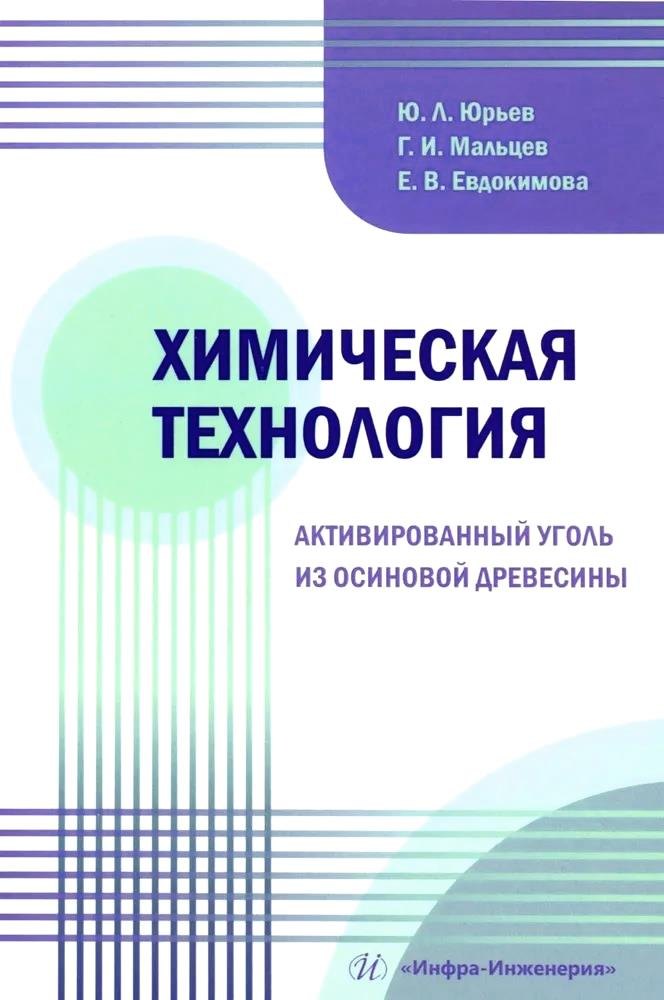 Ю. Л. Юрьев
Г. И. Мальцев
Е. В. Евдокимова

ХИМИЧЕСКАЯ ТЕХНОЛОГИЯ

АКТИВИРОВАННЫЙ УГОЛЬ ИЗ ОСИНОВОЙ ДРЕВЕСИНЫ

И «Инфра-Инженерия»